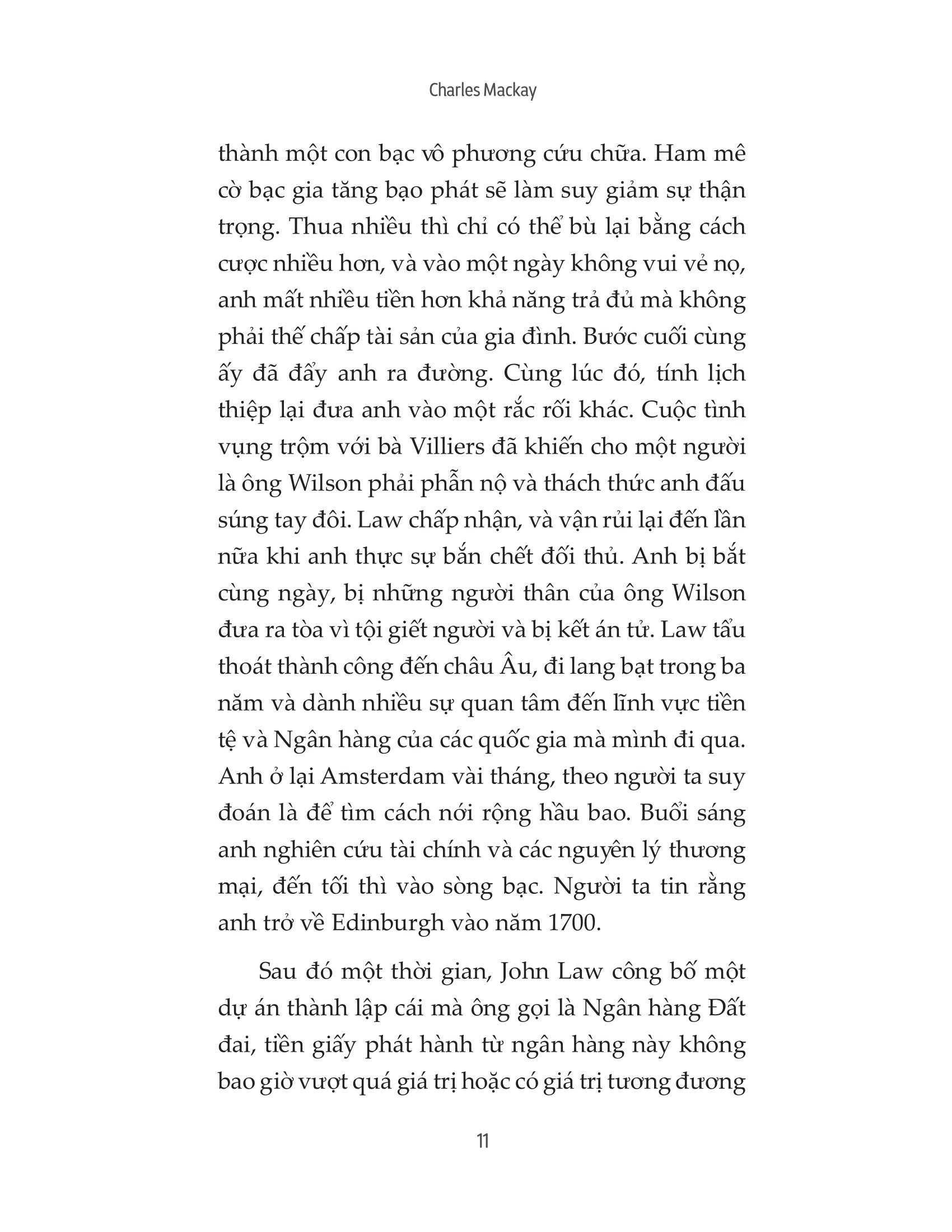 Charles Mackay

thành một con bạc vô phương cứu chữa. Ham mê cờ bạc gia tăng bạo phát sẽ làm suy giảm sự thận trọng. Thua nhiều thì chỉ có thể bù lại bằng cách cược nhiều hơn, và vào một ngày không vui vẻ nọ, anh mất nhiều tiền hơn khả năng trả đủ mà không phải thế chấp tài sản của gia đình. Bước cuối cùng ấy đã đẩy anh ra đường. Cùng lúc đó, tính lịch thiệp lại đưa anh vào một rắc rối khác. Cuộc tình vụng trộm với bà Villiers đã khiến cho một người là ông Wilson phải phẫn nộ và thách thức anh đấu súng tay đôi. Law chấp nhận, và vận rủi lại đến lần nữa khi anh thực sự bắn chết đối thủ. Anh bị bắt cùng ngày, bị những người thân của ông Wilson đưa ra tòa vì tội giết người và bị kết án tử. Law tẩu thoát thành công đến châu Âu, đi lang bạt trong ba năm và dành nhiều sự quan tâm đến lĩnh vực tiền tệ và Ngân hàng của các quốc gia mà mình đi qua. Anh ở lại Amsterdam vài tháng, theo người ta suy đoán là để tìm cách nới rộng hầu bao. Buổi sáng anh nghiên cứu tài chính và các nguyên lý thương mại, đến tối thì vào sòng bạc. Người ta tin rằng anh trở về Edinburgh vào năm 1700.

Sau đó một thời gian, John Law công bố một dự án thành lập cái mà ông gọi là Ngân hàng Đất đai, tiền giấy phát hành từ ngân hàng này không bao giờ vượt quá giá trị hoặc có giá trị tương đương

11